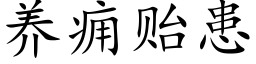 养痈贻患